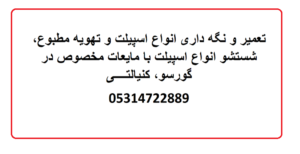 تعمیر و نگه داری انواع اسپیلت و تهویه مطبوع، شستشو انواع اسپیلت با مایعات مخصوص در گورسو، کنیالتـــی

05314722889